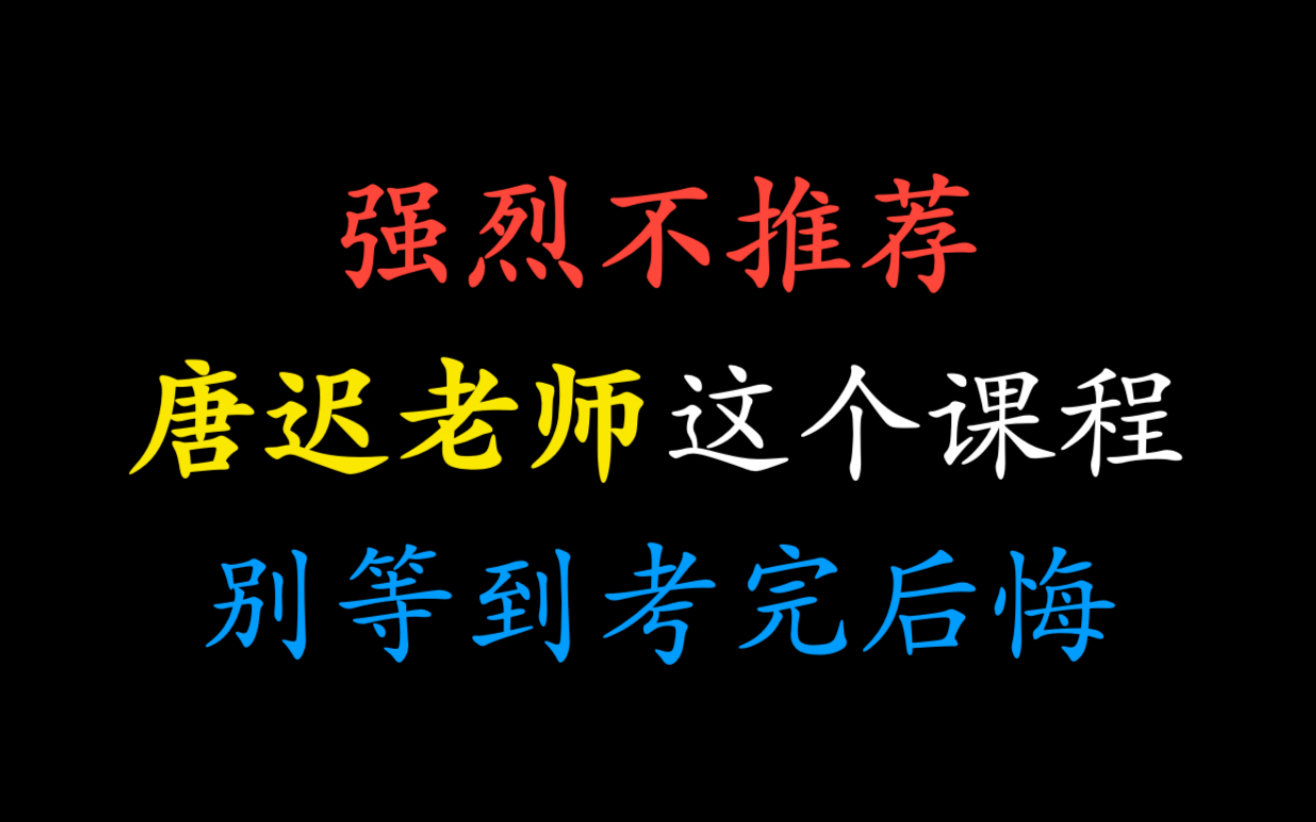 强烈不推荐
唐迟老师这个课程
别等到考完后悔